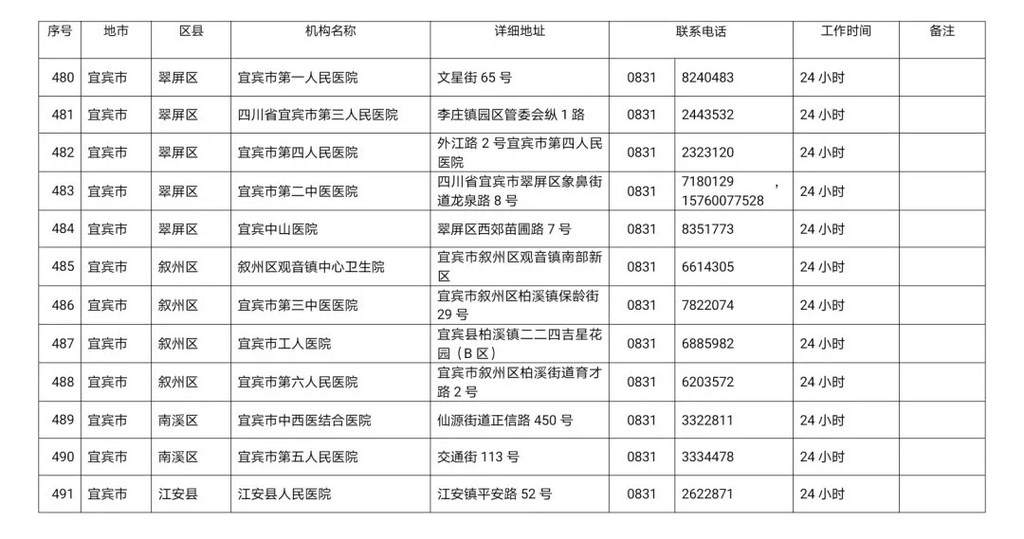 | 序号 | 地市 | 区县 | 机构名称 | 详细地址 | 联系电话 | | 工作时间 | 备注 |
|---|---|---|---|---|---|---|---|---|
| 480 | 宜宾市 | 翠屏区 | 宜宾市第一人民医院 | 文星街 65 号 | 0831 | 8240483 | 24 小时 | |
| 481 | 宜宾市 | 翠屏区 | 四川省宜宾市第三人民医院 | 李庄镇园区管委会纵 1 路 | 0831 | 2443532 | 24 小时 | |
| 482 | 宜宾市 | 翠屏区 | 宜宾市第四人民医院 | 外江路 2 号宜宾市第四人民医院 | 0831 | 2323120 | 24 小时 | |
| 483 | 宜宾市 | 翠屏区 | 宜宾市第二中医医院 | 四川省宜宾市翠屏区象鼻街道龙泉路 8 号 | 0831 | 7180129 , 15760077528 | 24 小时 | |
| 484 | 宜宾市 | 翠屏区 | 宜宾中山医院 | 翠屏区西郊苗圃路 7 号 | 0831 | 8351773 | 24 小时 | |
| 485 | 宜宾市 | 叙州区 | 叙州区观音镇中心卫生院 | 宜宾市叙州区观音镇南部新区 | 0831 | 6614305 | 24 小时 | |
| 486 | 宜宾市 | 叙州区 | 宜宾市第三中医医院 | 宜宾市叙州区柏溪镇保龄街 29 号 | 0831 | 7822074 | 24 小时 | |
| 487 | 宜宾市 | 叙州区 | 宜宾市工人医院 | 宜宾县柏溪镇二二四吉星花园（B 区） | 0831 | 6885982 | 24 小时 | |
| 488 | 宜宾市 | 叙州区 | 宜宾市第六人民医院 | 宜宾市叙州区柏溪街道育才路 2 号 | 0831 | 6203572 | 24 小时 | |
| 489 | 宜宾市 | 南溪区 | 宜宾市中西医结合医院 | 仙源街道正信路 450 号 | 0831 | 3322811 | 24 小时 | |
| 490 | 宜宾市 | 南溪区 | 宜宾市第五人民医院 | 交通街 113 号 | 0831 | 3334478 | 24 小时 | |
| 491 | 宜宾市 | 江安县 | 江安县人民医院 | 江安镇平安路 52 号 | 0831 | 2622871 | 24 小时 | |